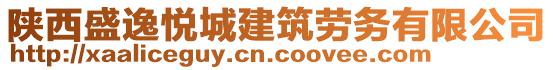 陕西盛逸悦城建筑劳务有限公司
http://xaaliceguy.cn.coovee.com